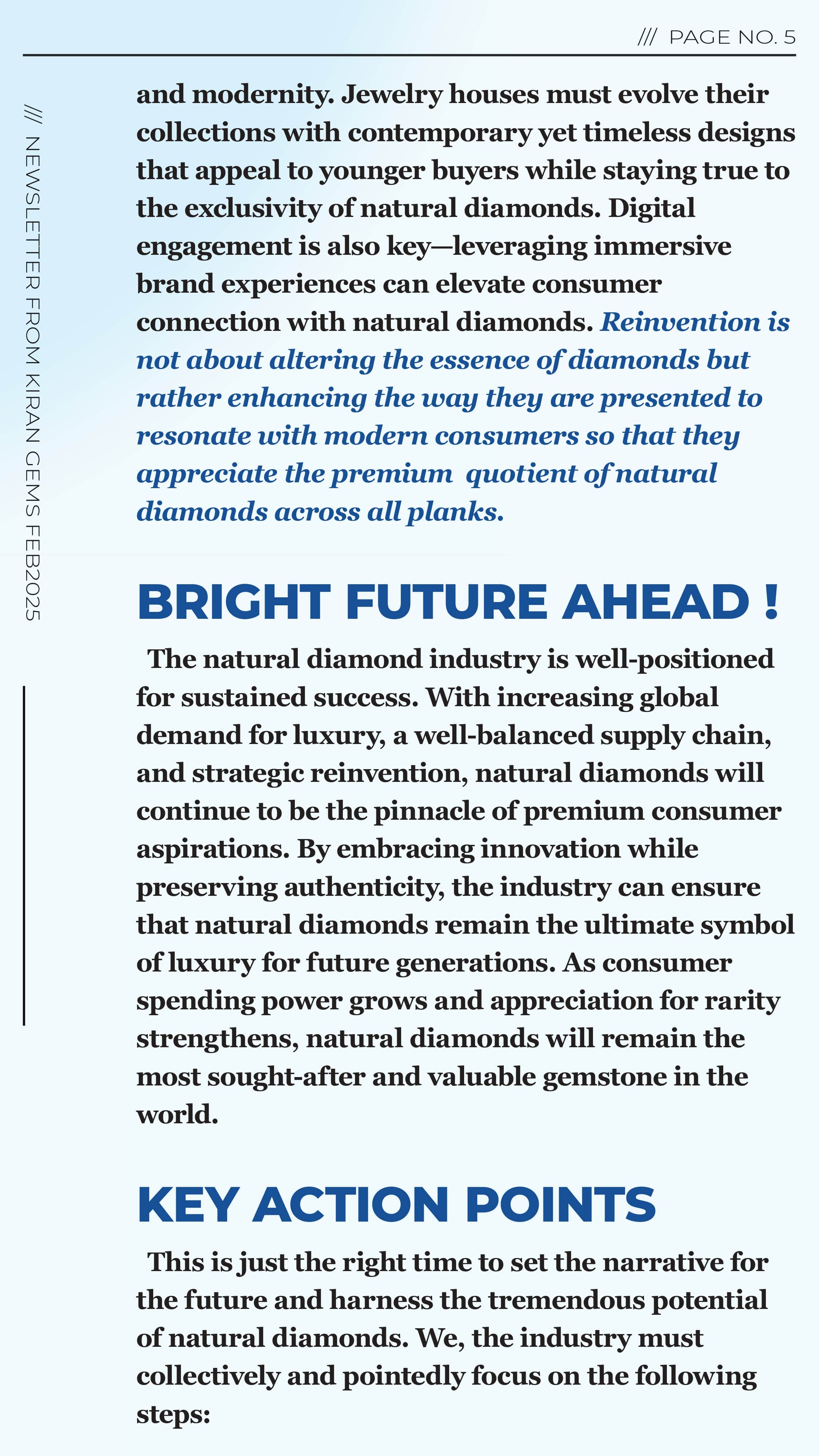 /// PAGE NO. 5

/// NEWSLETTER FROM KIRAN GEMS FEB2025

and modernity. Jewelry houses must evolve their collections with contemporary yet timeless designs that appeal to younger buyers while staying true to the exclusivity of natural diamonds. Digital engagement is also key—leveraging immersive brand experiences can elevate consumer connection with natural diamonds. Reinvention is not about altering the essence of diamonds but rather enhancing the way they are presented to resonate with modern consumers so that they appreciate the premium quotient of natural diamonds across all planks.

BRIGHT FUTURE AHEAD !

The natural diamond industry is well-positioned for sustained success. With increasing global demand for luxury, a well-balanced supply chain, and strategic reinvention, natural diamonds will continue to be the pinnacle of premium consumer aspirations. By embracing innovation while preserving authenticity, the industry can ensure that natural diamonds remain the ultimate symbol of luxury for future generations. As consumer spending power grows and appreciation for rarity strengthens, natural diamonds will remain the most sought-after and valuable gemstone in the world.

KEY ACTION POINTS

This is just the right time to set the narrative for the future and harness the tremendous potential of natural diamonds. We, the industry must collectively and pointedly focus on the following steps: